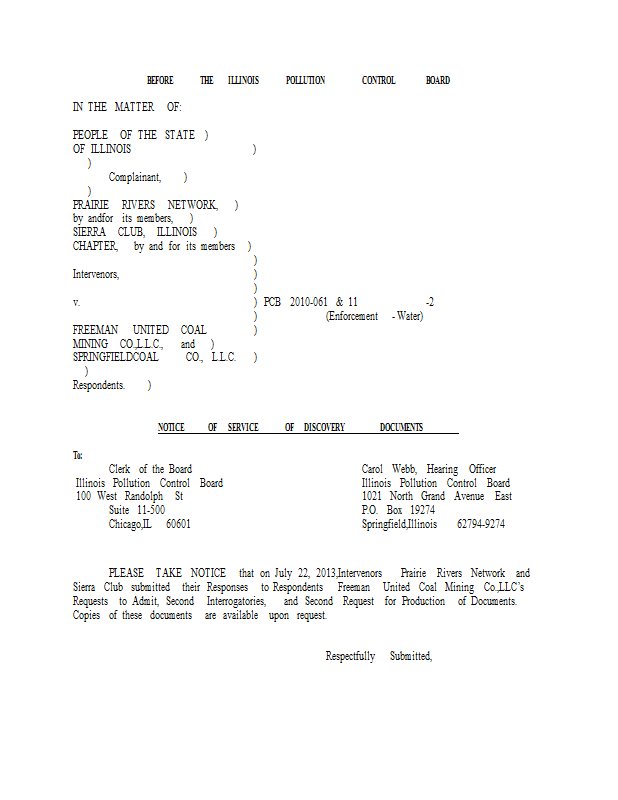 BEFORE THE ILLINOIS POLLUTION CONTROL BOARD

IN THE MATTER OF:

PEOPLE OF THE STATE )
OF ILLINOIS )
)
Complainant, )
)
PRAIRIE RIVERS NETWORK, )
by andfor its members, )
SIERRA CLUB, ILLINOIS )
CHAPTER, by and for its members )
)
Intervenors, )
)
v. ) PCB 2010-061 & 11 -2
) (Enforcement - Water)
FREEMAN UNITED COAL )
MINING CO.,L.L.C., and )
SPRINGFIELDCOAL CO., L.L.C. )
)
Respondents. )

NOTICE OF SERVICE OF DISCOVERY DOCUMENTS

To:

Clerk of the Board
Illinois Pollution Control Board
100 West Randolph St
Suite 11-500
Chicago,IL 60601

Carol Webb, Hearing Officer
Illinois Pollution Control Board
1021 North Grand Avenue East
P.O. Box 19274
Springfield,Illinois 62794-9274

PLEASE TAKE NOTICE that on July 22, 2013,Intervenors Prairie Rivers Network and Sierra Club submitted their Responses to Respondents Freeman United Coal Mining Co.,LLC's Requests to Admit, Second Interrogatories, and Second Request for Production of Documents. Copies of these documents are available upon request.

Respectfully Submitted,